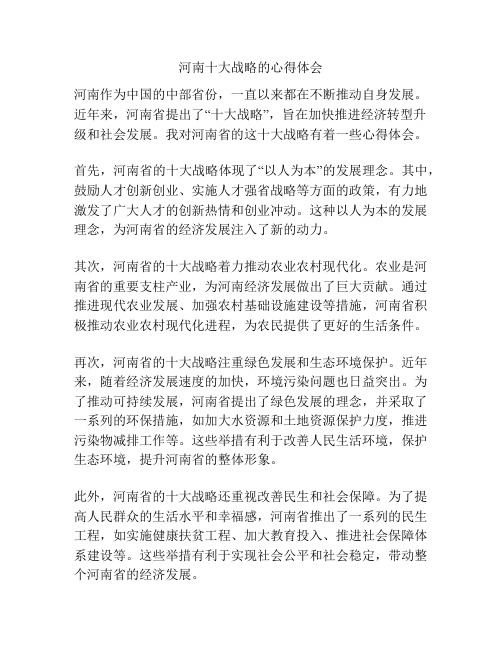 河南十大战略的心得体会

河南作为中国的中部省份，一直以来都在不断推动自身发展。近年来，河南省提出了“十大战略”，旨在加快推进经济转型升级和社会发展。我对河南省的这十大战略有着一些心得体会。

首先，河南省的十大战略体现了“以人为本”的发展理念。其中，鼓励人才创新创业、实施人才强省战略等方面的政策，有力地激发了广大人才的创新热情和创业冲动。这种以人为本的发展理念，为河南省的经济发展注入了新的动力。

其次，河南省的十大战略着力推动农业农村现代化。农业是河南省的重要支柱产业，为河南经济发展做出了巨大贡献。通过推进现代农业发展、加强农村基础设施建设等措施，河南省积极推动农业农村现代化进程，为农民提供了更好的生活条件。

再次，河南省的十大战略注重绿色发展和生态环境保护。近年来，随着经济发展速度的加快，环境污染问题也日益突出。为了推动可持续发展，河南省提出了绿色发展的理念，并采取了一系列的环保措施，如加大水资源和土地资源保护力度，推进污染物减排工作等。这些举措有利于改善人民生活环境，保护生态环境，提升河南省的整体形象。

此外，河南省的十大战略还重视改善民生和社会保障。为了提高人民群众的生活水平和幸福感，河南省推出了一系列的民生工程，如实施健康扶贫工程、加大教育投入、推进社会保障体系建设等。这些举措有利于实现社会公平和社会稳定，带动整个河南省的经济发展。